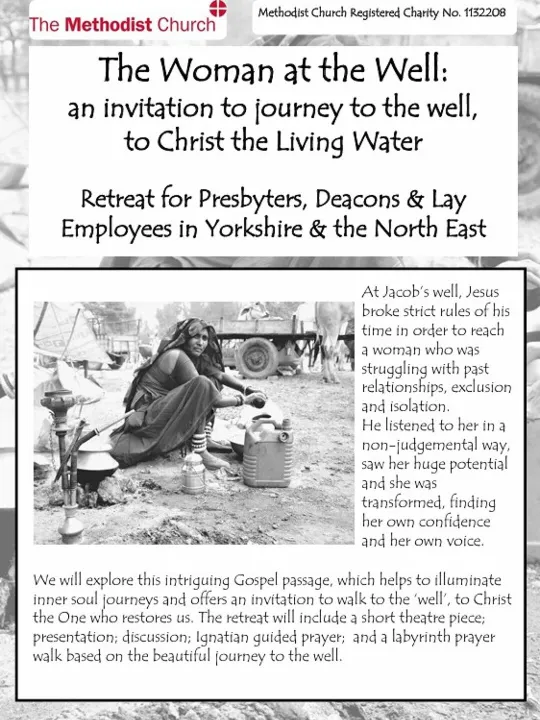 The Methodist Church

Methodist Church Registered Charity No. 1132208

The Woman at the Well:
an invitation to journey to the well, to Christ the Living Water

Retreat for Presbyters, Deacons & Lay Employees in Yorkshire & the North East

At Jacob's well, Jesus broke strict rules of his time in order to reach a woman who was struggling with past relationships, exclusion and isolation.
He listened to her in a non-judgemental way, saw her huge potential and she was transformed, finding her own confidence and her own voice.

We will explore this intriguing Gospel passage, which helps to illuminate inner soul journeys and offers an invitation to walk to the 'well', to Christ the One who restores us. The retreat will include a short theatre piece; presentation; discussion; Ignatian guided prayer; and a labyrinth prayer walk based on the beautiful journey to the well.